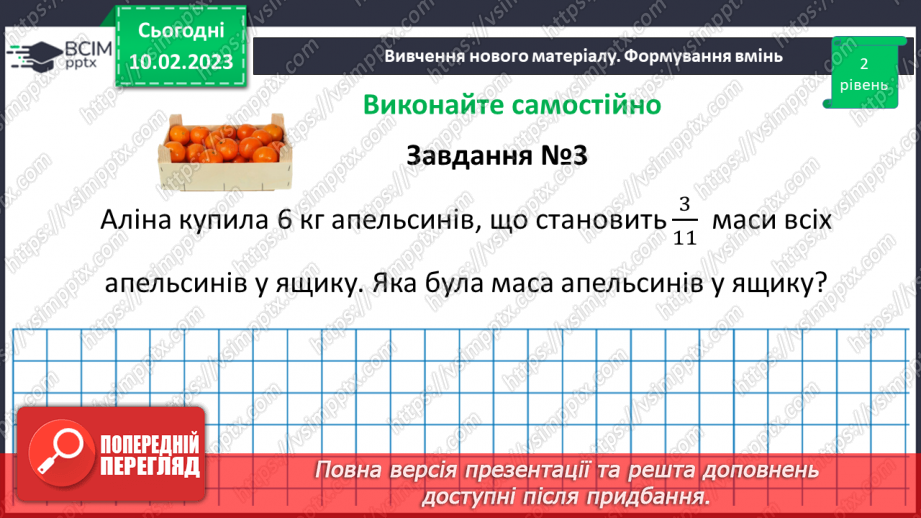 ВСІМ pptx

Сьогодні 10.02.2023

Вивчення нового матеріалу. Формування вмінь

2 рівень

Виконайте самостійно

Завдання №3

Аліна купила 6 кг апельсинів, що становить $\frac{3}{11}$ маси всіх апельсинів у ящику. Яка була маса апельсинів у ящику?

ПОПЕРЕДНІЙ ПЕРЕГЛЯД

Повна версія презентації та решта доповнень доступні після придбання.

https://vsimpptx.com